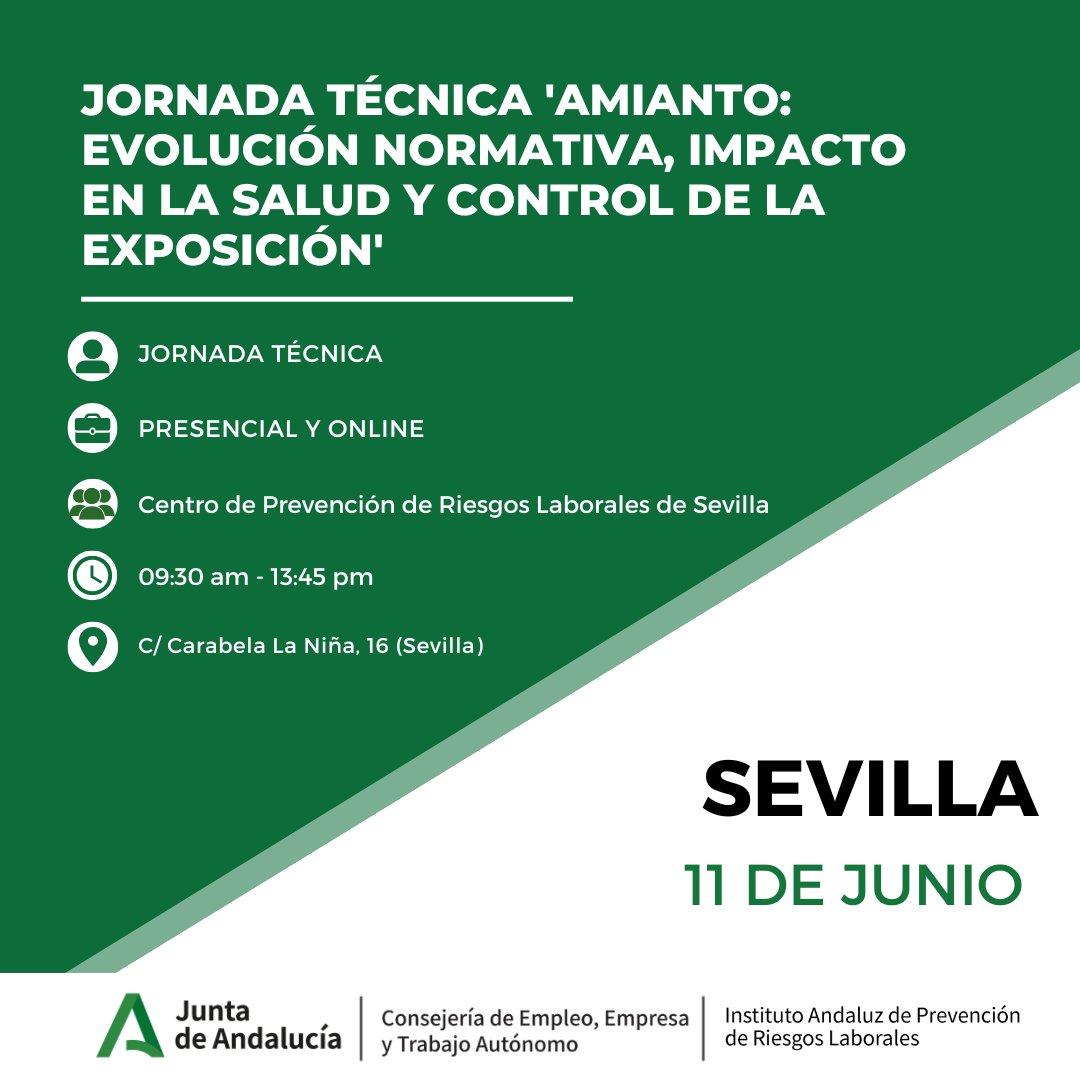 JORNADA TÉCNICA 'AMIANTO: EVOLUCIÓN NORMATIVA, IMPACTO EN LA SALUD Y CONTROL DE LA EXPOSICIÓN'

JORNADA TÉCNICA

PRESENCIAL Y ONLINE

Centro de Prevención de Riesgos Laborales de Sevilla

09:30 am - 13:45 pm

C/ Carabela La Niña, 16 (Sevilla)

SEVILLA

11 DE JUNIO

Junta de Andalucía

Consejería de Empleo, Empresa y Trabajo Autónomo

Instituto Andaluz de Prevención de Riesgos Laborales